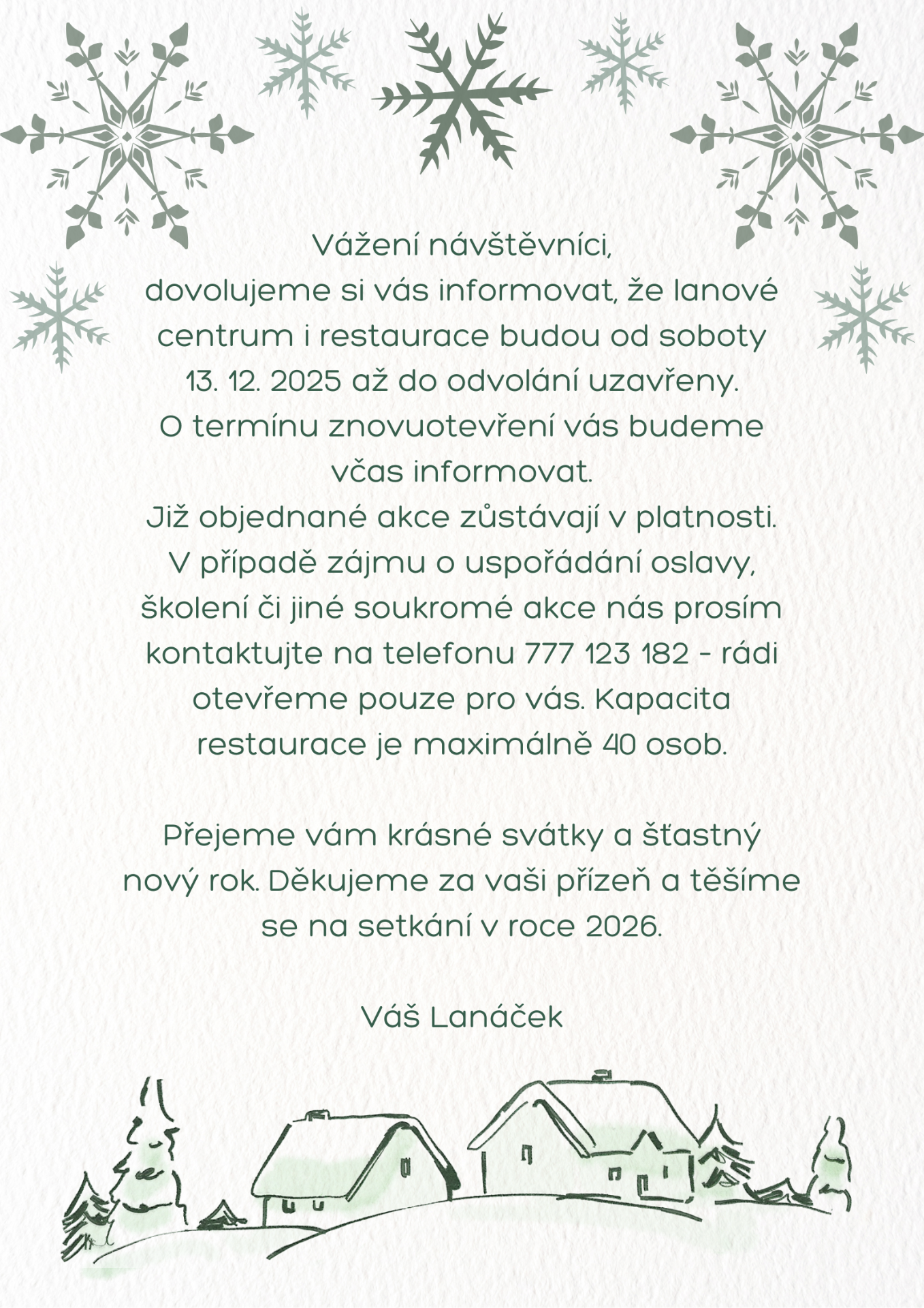 Vážení návštěvníci,
dovolujeme si vás informovat, že lanové centrum i restaurace budou od soboty 13. 12. 2025 až do odvolání uzavřeny.
O termínu znovuotevření vás budeme včas informovat.
Již objednané akce zůstávají v platnosti.
V případě zájmu o uspořádání oslavy, školení či jiné soukromé akce nás prosím kontaktujte na telefonu 777 123 182 - rádi otevřeme pouze pro vás. Kapacita restaurace je maximálně 40 osob.

Přejeme vám krásné svátky a šťastný nový rok. Děkujeme za vaši přízeň a těšíme se na setkání v roce 2026.

Váš Lanáček